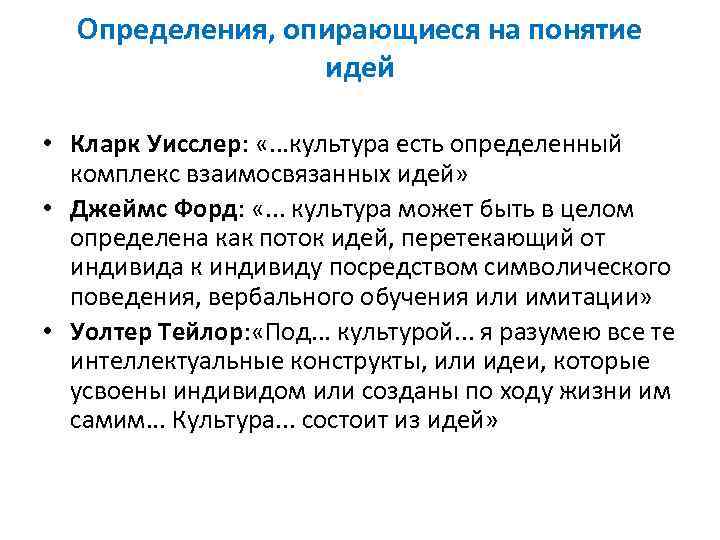 Определения, опирающиеся на понятие идей

• Кларк Уисслер: «…культура есть определенный комплекс взаимосвязанных идей»
• Джеймс Форд: «… культура может быть в целом определена как поток идей, перетекающий от индивида к индивиду посредством символического поведения, вербального обучения или имитации»
• Уолтер Тейлор:«Под… культурой… я разумею все те интеллектуальные конструкты, или идеи, которые усвоены индивидом или созданы по ходу жизни им самим… Культура… состоит из идей»